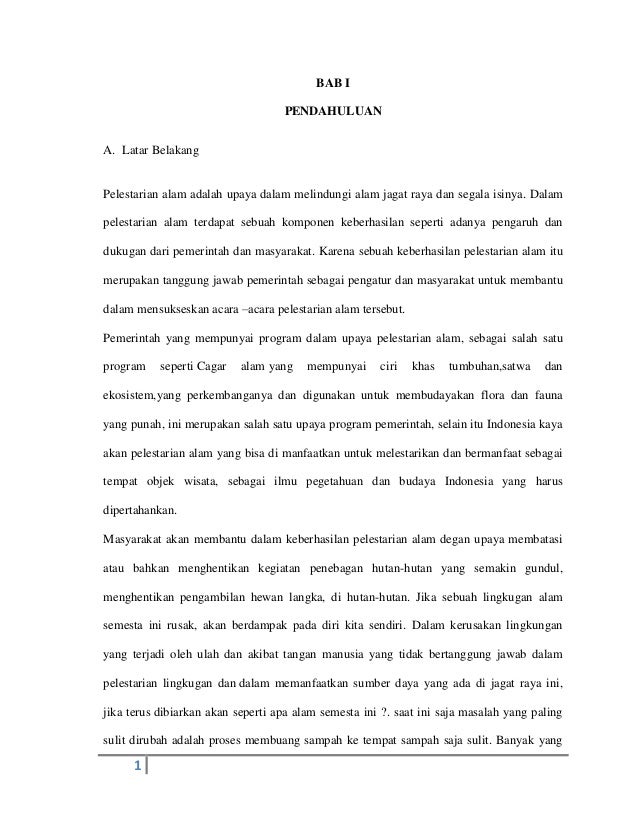 BAB I

PENDAHULUAN

A. Latar Belakang

Pelestarian alam adalah upaya dalam melindungi alam jagat raya dan segala isinya. Dalam pelestarian alam terdapat sebuah komponen keberhasilan seperti adanya pengaruh dan dukugan dari pemerintah dan masyarakat. Karena sebuah keberhasilan pelestarian alam itu merupakan tanggung jawab pemerintah sebagai pengatur dan masyarakat untuk membantu dalam mensukseskan acara –acara pelestarian alam tersebut.

Pemerintah yang mempunyai program dalam upaya pelestarian alam, sebagai salah satu program seperti Cagar alam yang mempunyai ciri khas tumbuhan,satwa dan ekosistem,yang perkembanganya dan digunakan untuk membudayakan flora dan fauna yang punah, ini merupakan salah satu upaya program pemerintah, selain itu Indonesia kaya akan pelestarian alam yang bisa di manfaatkan untuk melestarikan dan bermanfaat sebagai tempat objek wisata, sebagai ilmu pegetahuan dan budaya Indonesia yang harus dipertahankan.

Masyarakat akan membantu dalam keberhasilan pelestarian alam degan upaya membatasi atau bahkan menghentikan kegiatan penebagan hutan-hutan yang semakin gundul, menghentikan pengambilan hewan langka, di hutan-hutan. Jika sebuah lingkugan alam semesta ini rusak, akan berdampak pada diri kita sendiri. Dalam kerusakan lingkungan yang terjadi oleh ulah dan akibat tangan manusia yang tidak bertanggung jawab dalam pelestarian lingkugan dan dalam memanfaatkan sumber daya yang ada di jagat raya ini, jika terus dibiarkan akan seperti apa alam semesta ini ?. saat ini saja masalah yang paling sulit dirubah adalah proses membuang sampah ke tempat sampah saja sulit. Banyak yang

1